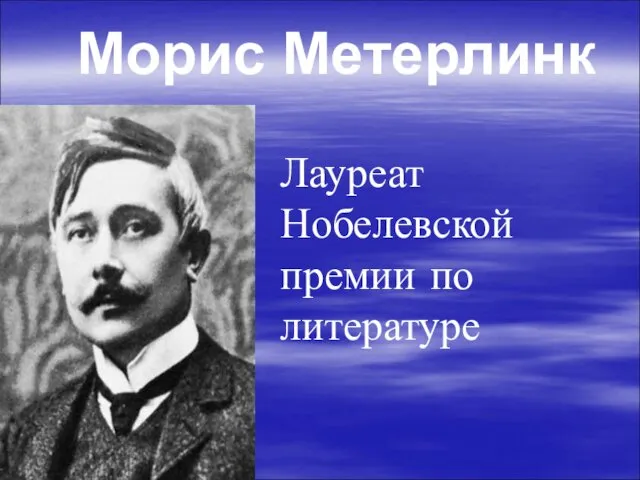 Морис Метерлинк

Лауреат Нобелевской премии по литературе